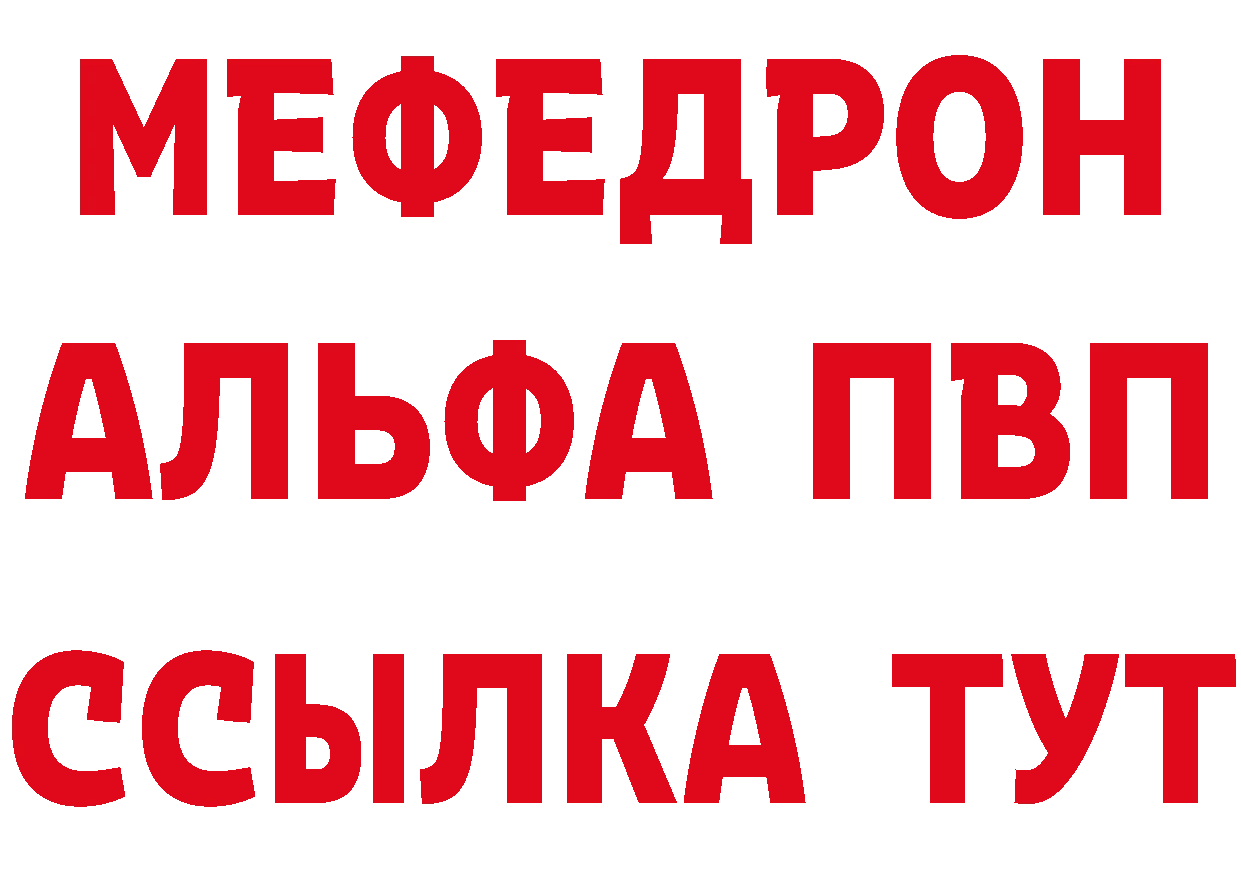 МЕФЕДРОН
АЛЬФА ПВП
ССЫЛКА ТУТ